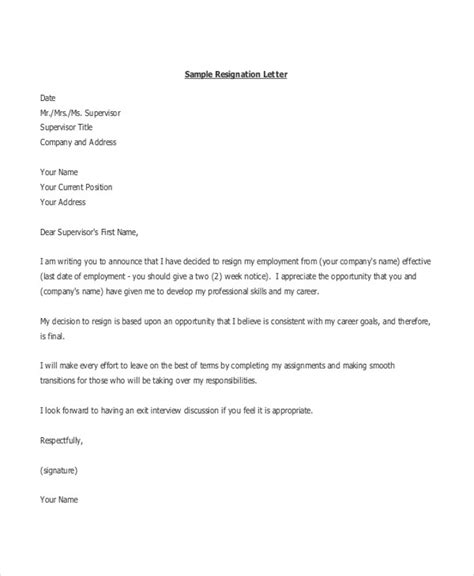 Sample Resignation Letter

Date
Mr./Mrs./Ms. Supervisor
Supervisor Title
Company and Address

Your Name
Your Current Position
Your Address

Dear Supervisor's First Name,

I am writing you to announce that I have decided to resign my employment from (your company's name) effective (last date of employment - you should give a two (2) week notice). I appreciate the opportunity that you and (company's name) have given me to develop my professional skills and my career.

My decision to resign is based upon an opportunity that I believe is consistent with my career goals, and therefore, is final.

I will make every effort to leave on the best of terms by completing my assignments and making smooth transitions for those who will be taking over my responsibilities.

I look forward to having an exit interview discussion if you feel it is appropriate.

Respectfully,

(signature)

Your Name